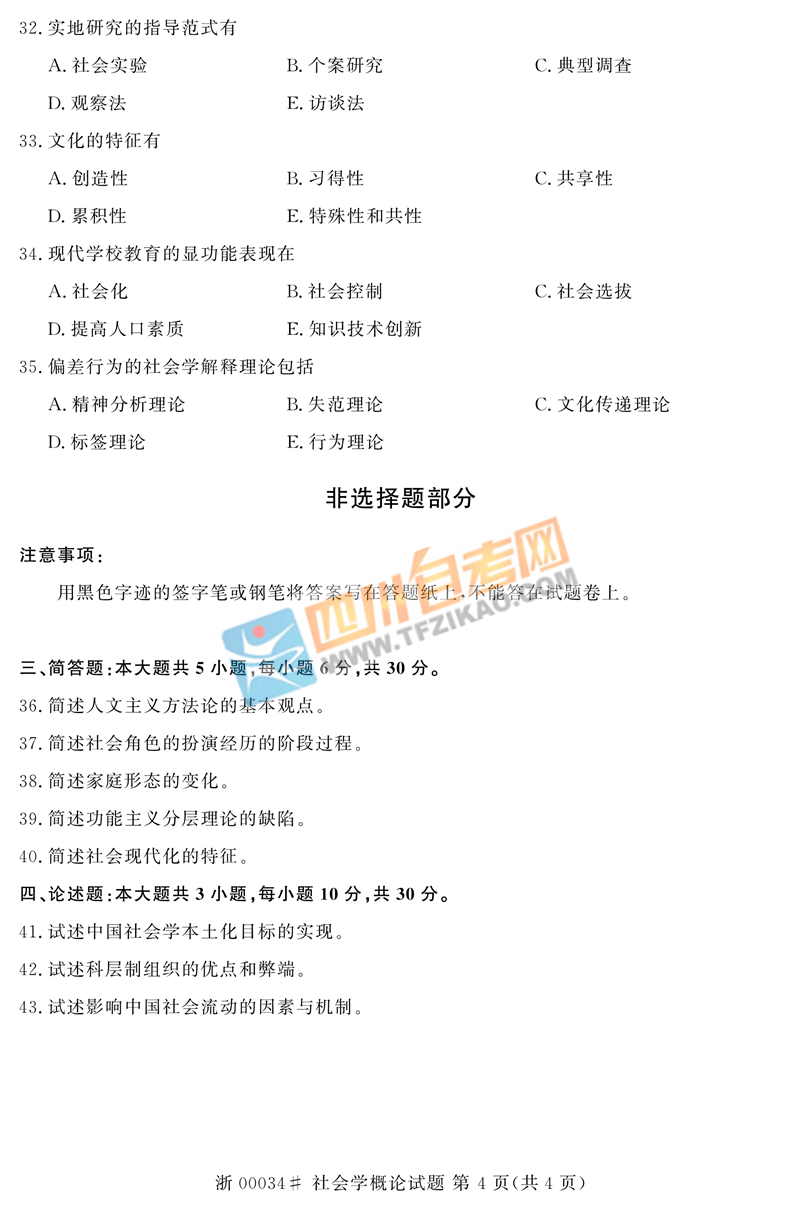 32.实地研究的指导范式有

A.社会实验 B.个案研究 C.典型调查

D.观察法 E.访谈法

33.文化的特征有

A.创造性 B.习得性 C.共享性

D.累积性 E.特殊性和共性

34.现代学校教育的显功能表现在

A.社会化 B.社会控制 C.社会选拔

D.提高人口素质 E.知识技术创新

35.偏差行为的社会学解释理论包括

A.精神分析理论 B.失范理论 C.文化传递理论

D.标签理论 E.行为理论

非选择题部分

注意事项:

用黑色字迹的签字笔或钢笔将答案写在答题纸上,不能答在试题卷上。

三、简答题:本大题共5小题,每小题6分,共30分。

36.简述人文主义方法论的基本观点。

37.简述社会角色的扮演经历的阶段过程。

38.简述家庭形态的变化。

39.简述功能主义分层理论的缺陷。

40.简述社会现代化的特征。

四、论述题:本大题共3小题,每小题10分,共30分。

41.试述中国社会学本土化目标的实现。

42.试述科层制组织的优点和弊端。

43.试述影响中国社会流动的因素与机制。

浙00034# 社会学概论试题 第4页(共4页)

四川自考网 WWW.TFZIKAO.COM